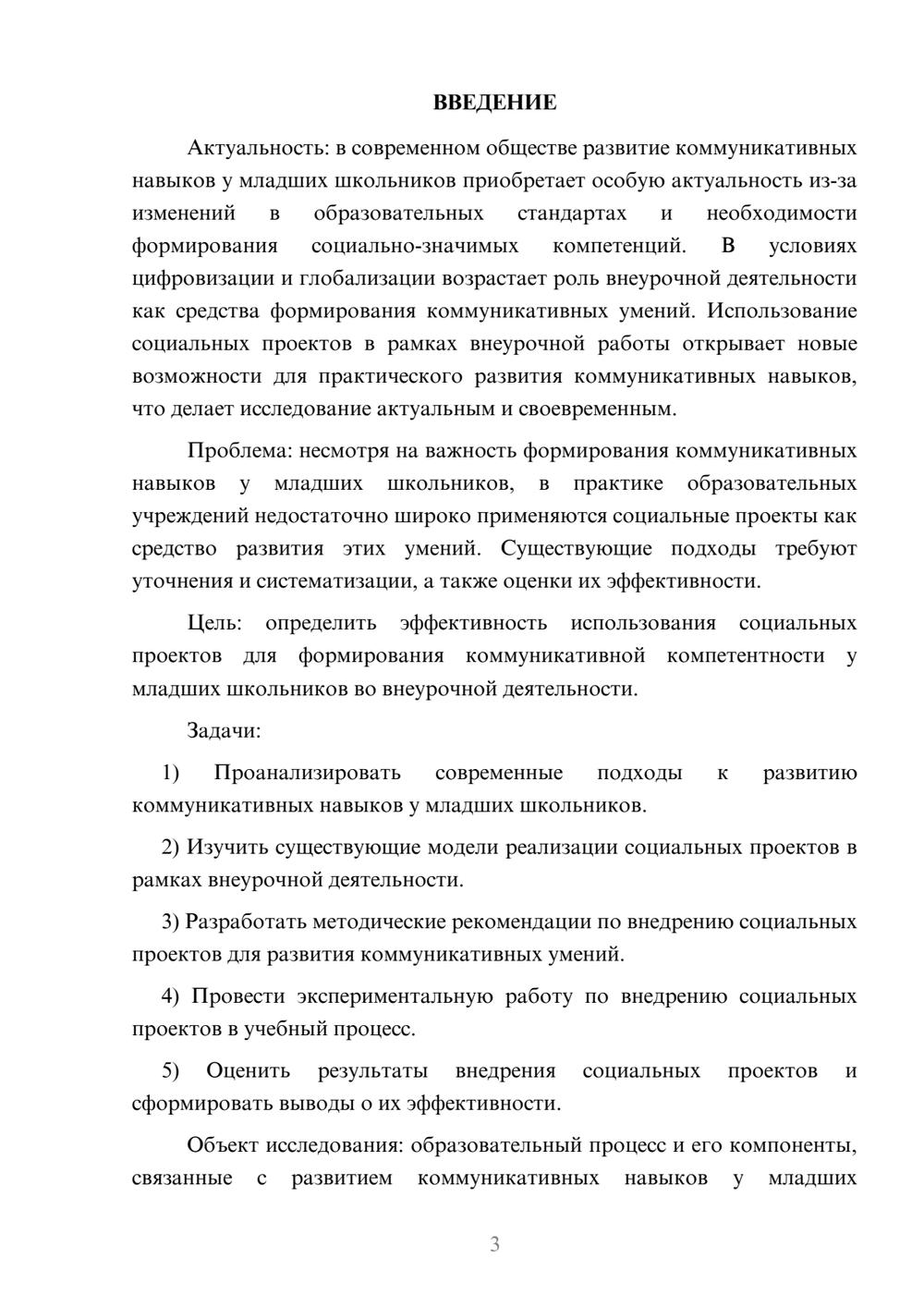 ВВЕДЕНИЕ

Актуальность: в современном обществе развитие коммуникативных навыков у младших школьников приобретает особую актуальность из-за изменений в образовательных стандартах и необходимости формирования социально-значимых компетенций. В условиях цифровизации и глобализации возрастает роль внеурочной деятельности как средства формирования коммуникативных умений. Использование социальных проектов в рамках внеурочной работы открывает новые возможности для практического развития коммуникативных навыков, что делает исследование актуальным и своевременным.

Проблема: несмотря на важность формирования коммуникативных навыков у младших школьников, в практике образовательных учреждений недостаточно широко применяются социальные проекты как средство развития этих умений. Существующие подходы требуют уточнения и систематизации, а также оценки их эффективности.

Цель: определить эффективность использования социальных проектов для формирования коммуникативной компетентности у младших школьников во внеурочной деятельности.

Задачи:

1) Проанализировать современные подходы к развитию коммуникативных навыков у младших школьников.

2) Изучить существующие модели реализации социальных проектов в рамках внеурочной деятельности.

3) Разработать методические рекомендации по внедрению социальных проектов для развития коммуникативных умений.

4) Провести экспериментальную работу по внедрению социальных проектов в учебный процесс.

5) Оценить результаты внедрения социальных проектов и сформировать выводы о их эффективности.

Объект исследования: образовательный процесс и его компоненты, связанные с развитием коммуникативных навыков у младших

3